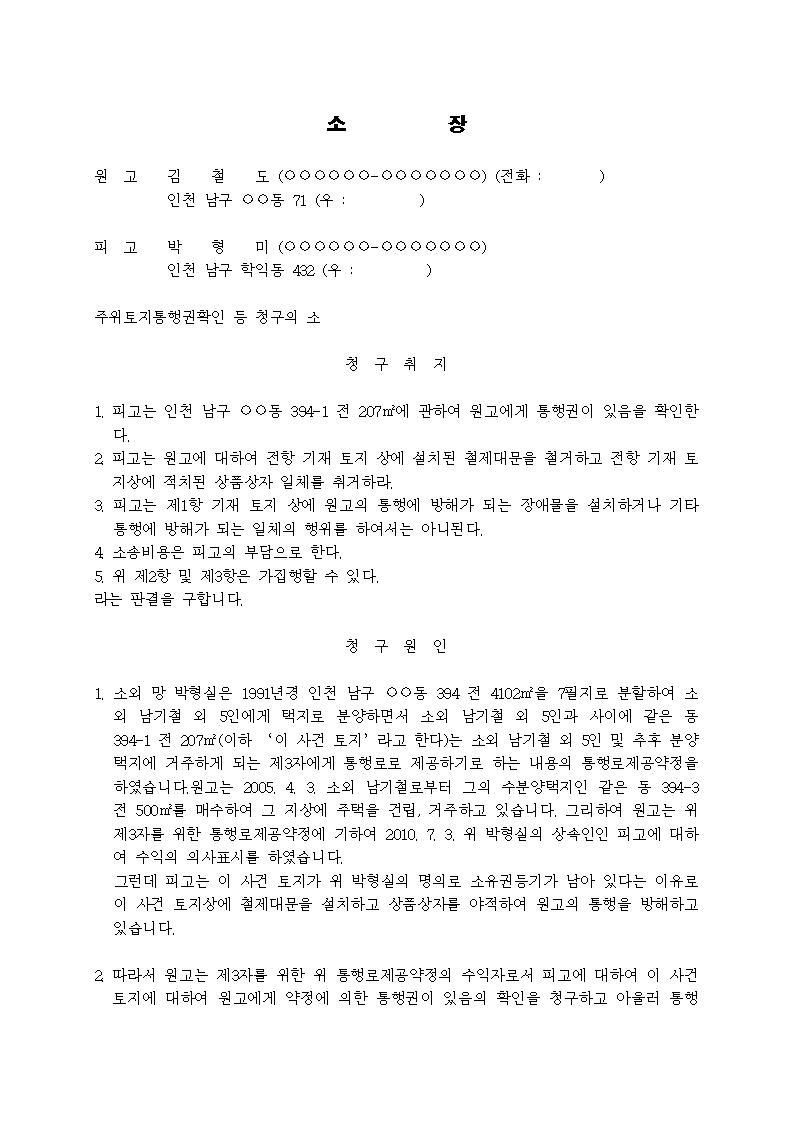 소 장

원 고 김 철 도 (○○○○○○-○○○○○○○) (전화 : )
인천 남구 ○○동 71 (우 : )

피 고 박 형 미 (○○○○○○-○○○○○○○)
인천 남구 학익동 432 (우 : )

주위토지통행권확인 등 청구의 소

청 구 취 지

1. 피고는 인천 남구 ○○동 394-1 전 207㎡에 관하여 원고에게 통행권이 있음을 확인한다.
2. 피고는 원고에 대하여 전항 기재 토지 상에 설치된 철제대문을 철거하고 전항 기재 토지상에 적치된 상품상자 일체를 취거하라.
3. 피고는 제1항 기재 토지 상에 원고의 통행에 방해가 되는 장애물을 설치하거나 기타 통행에 방해가 되는 일체의 행위를 하여서는 아니된다.
4. 소송비용은 피고의 부담으로 한다.
5. 위 제2항 및 제3항은 가집행할 수 있다.
라는 판결을 구합니다.

청 구 원 인

1. 소외 망 박형실은 1991년경 인천 남구 ○○동 394 전 4102㎡을 7필지로 분할하여 소외 남기철 외 5인에게 택지로 분양하면서 소외 남기철 외 5인과 사이에 같은 동 394-1 전 207㎡(이하 '이 사건 토지'라고 한다)는 소외 남기철 외 5인 및 추후 분양택지에 거주하게 되는 제3자에게 통행로로 제공하기로 하는 내용의 통행로제공약정을 하였습니다.원고는 2005. 4. 3. 소외 남기철로부터 그의 수분양택지인 같은 동 394-3 전 500㎡를 매수하여 그 지상에 주택을 건립, 거주하고 있습니다. 그리하여 원고는 위 제3자를 위한 통행로제공약정에 기하여 2010. 7. 3. 위 박형실의 상속인인 피고에 대하여 수익의 의사표시를 하였습니다.
그런데 피고는 이 사건 토지가 위 박형실의 명의로 소유권등기가 남아 있다는 이유로 이 사건 토지상에 철제대문을 설치하고 상품상자를 야적하여 원고의 통행을 방해하고 있습니다.

2. 따라서 원고는 제3자를 위한 위 통행로제공약정의 수익자로서 피고에 대하여 이 사건 토지에 대하여 원고에게 약정에 의한 통행권이 있음의 확인을 청구하고 아울러 통행